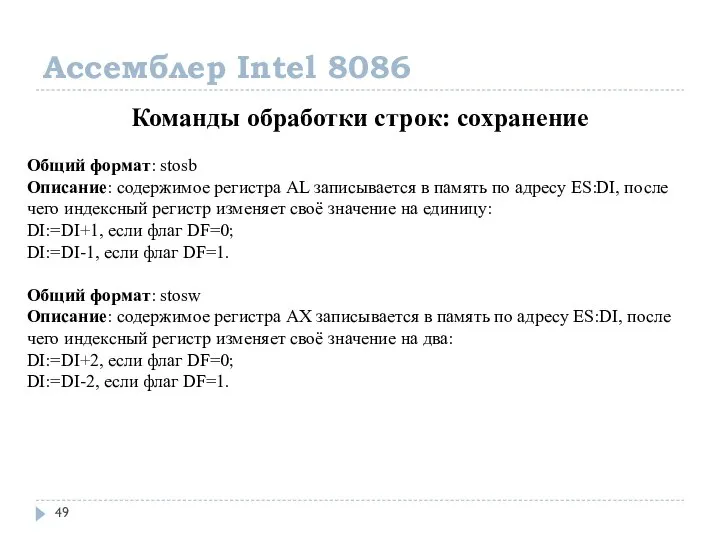 Ассемблер Intel 8086

Команды обработки строк: сохранение

Общий формат: stosb
Описание: содержимое регистра AL записывается в память по адресу ES:DI, после чего индексный регистр изменяет своё значение на единицу:
DI:=DI+1, если флаг DF=0;
DI:=DI-1, если флаг DF=1.

Общий формат: stosw
Описание: содержимое регистра AX записывается в память по адресу ES:DI, после чего индексный регистр изменяет своё значение на два:
DI:=DI+2, если флаг DF=0;
DI:=DI-2, если флаг DF=1.

49